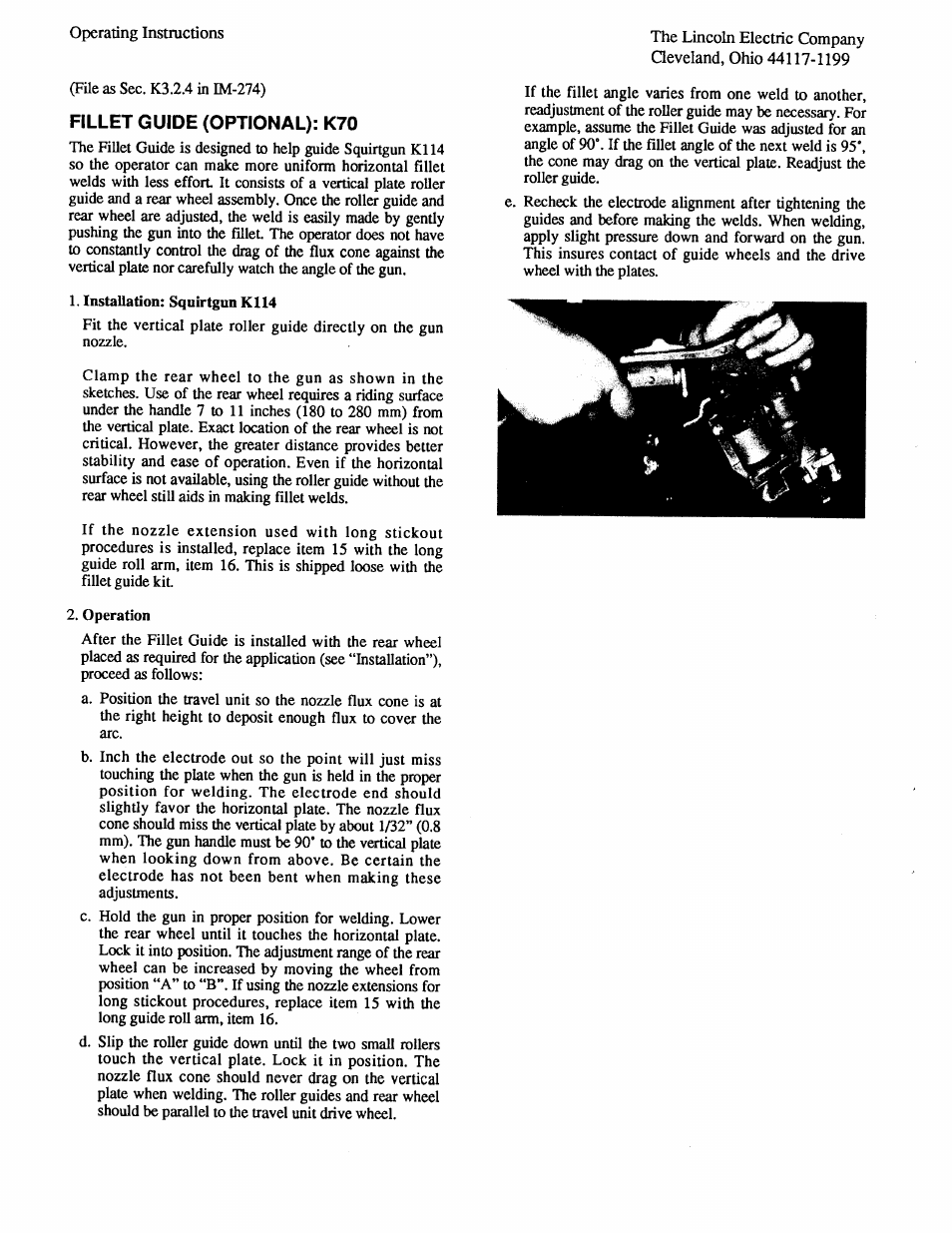 Operating Instructions

The Lincoln Electric Company
Cleveland, Ohio 44117-1199

(File as Sec. K3.2.4 in IM-274)

FILLET GUIDE (OPTIONAL): K70

The Fillet Guide is designed to help guide Squirtgun K114 so the operator can make more uniform horizontal fillet welds with less effort. It consists of a vertical plate roller guide and a rear wheel assembly. Once the roller guide and rear wheel are adjusted, the weld is easily made by gently pushing the gun into the fillet. The operator does not have to constantly control the drag of the flux cone against the vertical plate nor carefully watch the angle of the gun.

1. Installation: Squirtgun K114

Fit the vertical plate roller guide directly on the gun nozzle.

Clamp the rear wheel to the gun as shown in the sketches. Use of the rear wheel requires a riding surface under the handle 7 to 11 inches (180 to 280 mm) from the vertical plate. Exact location of the rear wheel is not critical. However, the greater distance provides better stability and ease of operation. Even if the horizontal surface is not available, using the roller guide without the rear wheel still aids in making fillet welds.

If the nozzle extension used with long stickout procedures is installed, replace item 15 with the long guide roll arm, item 16. This is shipped loose with the fillet guide kit.

2. Operation

After the Fillet Guide is installed with the rear wheel placed as required for the application (see "Installation"), proceed as follows:

a. Position the travel unit so the nozzle flux cone is at the right height to deposit enough flux to cover the arc.

b. Inch the electrode out so the point will just miss touching the plate when the gun is held in the proper position for welding. The electrode end should slightly favor the horizontal plate. The nozzle flux cone should miss the vertical plate by about 1/32" (0.8 mm). The gun handle must be 90° to the vertical plate when looking down from above. Be certain the electrode has not been bent when making these adjustments.

c. Hold the gun in proper position for welding. Lower the rear wheel until it touches the horizontal plate. Lock it into position. The adjustment range of the rear wheel can be increased by moving the wheel from position "A" to "B". If using the nozzle extensions for long stickout procedures, replace item 15 with the long guide roll arm, item 16.

d. Slip the roller guide down until the two small rollers touch the vertical plate. Lock it in position. The nozzle flux cone should never drag on the vertical plate when welding. The roller guides and rear wheel should be parallel to the travel unit drive wheel.

If the fillet angle varies from one weld to another, readjustment of the roller guide may be necessary. For example, assume the Fillet Guide was adjusted for an angle of 90°. If the fillet angle of the next weld is 95°, the cone may drag on the vertical plate. Readjust the roller guide.

e. Recheck the electrode alignment after tightening the guides and before making the welds. When welding, apply slight pressure down and forward on the gun. This insures contact of guide wheels and the drive wheel with the plates.